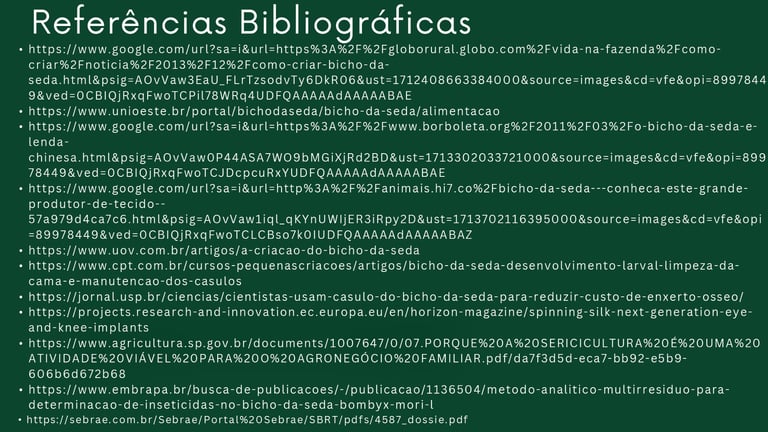 Referências Bibliográficas

• https://www.google.com/url?sa=i&url=https%3A%2F%2Fgloborural.globo.com%2Fvida-na-fazenda%2Fcomo-criar%2Fnoticia%2F2013%2F12%2Fcomo-criar-bicho-da-seda.html&psig=AOvVaw3EaU_FLrTzsodvTy6DkR06&ust=1712408663384000&source=images&cd=vfe&opi=89978449&ved=0CBIQjRxqFwoTCPil78WRq4UDFQAAAAAdAAAAABAE
• https://www.unioeste.br/portal/bichodaseda/bicho-da-seda/alimentacao
• https://www.google.com/url?sa=i&url=https%3A%2F%2Fwww.borboleta.org%2F2011%2F03%2Fo-bicho-da-seda-e-lenda-chinesa.html&psig=AOvVaw0P44ASA7WO9bMGiXjRd2BD&ust=1713302033721000&source=images&cd=vfe&opi=89978449&ved=0CBIQjRxqFwoTCJDcpcuRxYUDFQAAAAAdAAAAABAE
• https://www.google.com/url?sa=i&url=http%3A%2F%2Fanimais.hi7.co%2Fbicho-da-seda---conheca-este-grande-produtor-de-tecido--57a979d4ca7c6.html&psig=AOvVaw1iql_qKYnUWIjER3iRpy2D&ust=1713702116395000&source=images&cd=vfe&opi=89978449&ved=0CBIQjRxqFwoTCLCBso7k0IUDFQAAAAAdAAAAABAZ
• https://www.uov.com.br/artigos/a-criacao-do-bicho-da-seda
• https://www.cpt.com.br/cursos-pequenascriacoes/artigos/bicho-da-seda-desenvolvimento-larval-limpeza-da-cama-e-manutencao-dos-casulos
• https://jornal.usp.br/ciencias/cientistas-usam-casulo-do-bicho-da-seda-para-reduzir-custo-de-enxerto-osseo/
• https://projects.research-and-innovation.ec.europa.eu/en/horizon-magazine/spinning-silk-next-generation-eye-and-knee-implants
• https://www.agricultura.sp.gov.br/documents/1007647/0/07.PORQUE%20A%20SERICICULTURA%20É%20UMA%20ATIVIDADE%20VIÁVEL%20PARA%20O%20AGRONEGÓCIO%20FAMILIAR.pdf/da7f3d5d-eca7-bb92-e5b9-606b6d672b68
• https://www.embrapa.br/busca-de-publicacoes/-/publicacao/1136504/metodo-analitico-multirresiduo-para-determinacao-de-inseticidas-no-bicho-da-seda-bombyx-mori-l
• https://sebrae.com.br/Sebrae/Portal%20Sebrae/SBRT/pdfs/4587_dossie.pdf